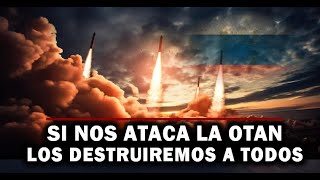 SI NOS ATACA LA OTAN
LOS DESTRUIREMOS A TODOS